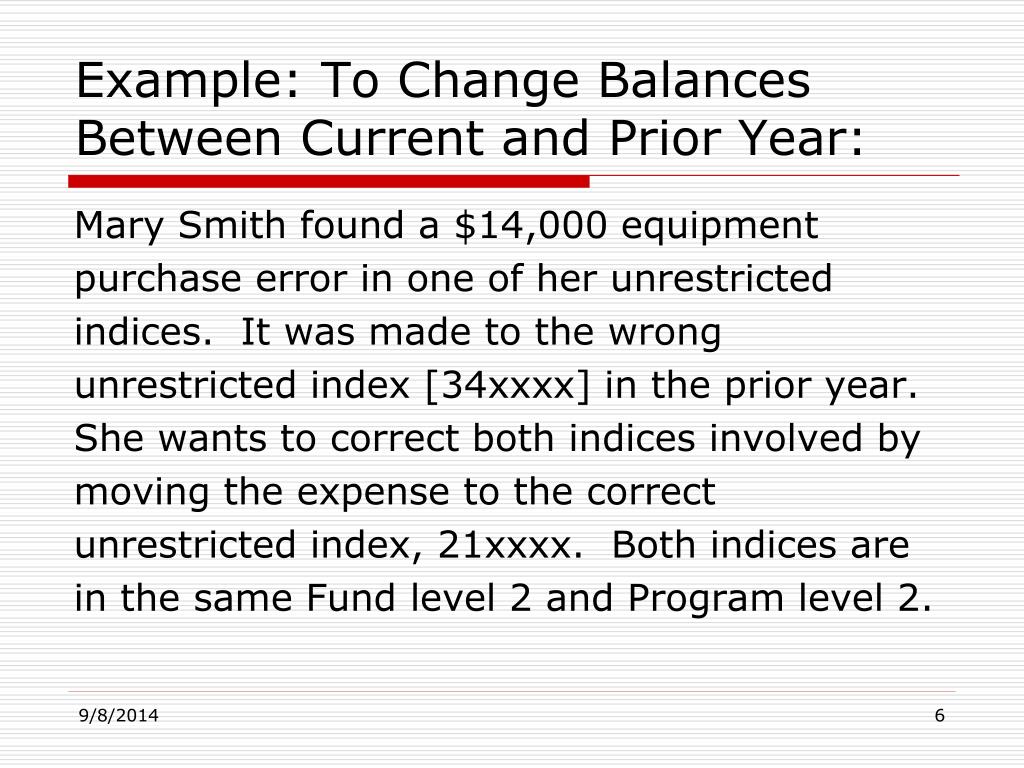 Example: To Change Balances Between Current and Prior Year:

Mary Smith found a \$14,000 equipment purchase error in one of her unrestricted indices. It was made to the wrong unrestricted index [34xxxx] in the prior year. She wants to correct both indices involved by moving the expense to the correct unrestricted index, 21xxxx. Both indices are in the same Fund level 2 and Program level 2.

9/8/2014

6